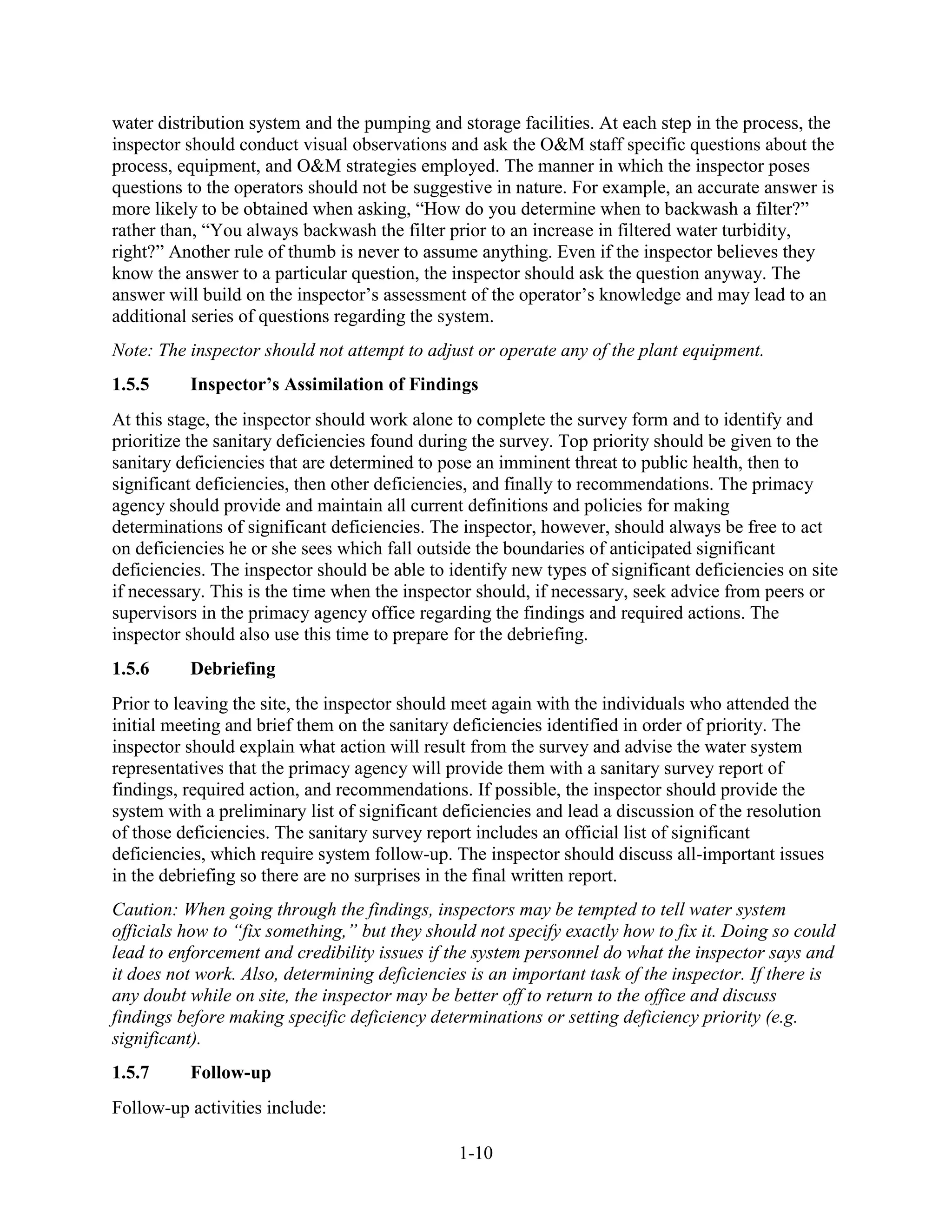 water distribution system and the pumping and storage facilities. At each step in the process, the inspector should conduct visual observations and ask the O&M staff specific questions about the process, equipment, and O&M strategies employed. The manner in which the inspector poses questions to the operators should not be suggestive in nature. For example, an accurate answer is more likely to be obtained when asking, “How do you determine when to backwash a filter?” rather than, “You always backwash the filter prior to an increase in filtered water turbidity, right?” Another rule of thumb is never to assume anything. Even if the inspector believes they know the answer to a particular question, the inspector should ask the question anyway. The answer will build on the inspector’s assessment of the operator’s knowledge and may lead to an additional series of questions regarding the system.

Note: The inspector should not attempt to adjust or operate any of the plant equipment.

1.5.5 Inspector’s Assimilation of Findings

At this stage, the inspector should work alone to complete the survey form and to identify and prioritize the sanitary deficiencies found during the survey. Top priority should be given to the sanitary deficiencies that are determined to pose an imminent threat to public health, then to significant deficiencies, then other deficiencies, and finally to recommendations. The primacy agency should provide and maintain all current definitions and policies for making determinations of significant deficiencies. The inspector, however, should always be free to act on deficiencies he or she sees which fall outside the boundaries of anticipated significant deficiencies. The inspector should be able to identify new types of significant deficiencies on site if necessary. This is the time when the inspector should, if necessary, seek advice from peers or supervisors in the primacy agency office regarding the findings and required actions. The inspector should also use this time to prepare for the debriefing.

1.5.6 Debriefing

Prior to leaving the site, the inspector should meet again with the individuals who attended the initial meeting and brief them on the sanitary deficiencies identified in order of priority. The inspector should explain what action will result from the survey and advise the water system representatives that the primacy agency will provide them with a sanitary survey report of findings, required action, and recommendations. If possible, the inspector should provide the system with a preliminary list of significant deficiencies and lead a discussion of the resolution of those deficiencies. The sanitary survey report includes an official list of significant deficiencies, which require system follow-up. The inspector should discuss all-important issues in the debriefing so there are no surprises in the final written report.

Caution: When going through the findings, inspectors may be tempted to tell water system officials how to “fix something,” but they should not specify exactly how to fix it. Doing so could lead to enforcement and credibility issues if the system personnel do what the inspector says and it does not work. Also, determining deficiencies is an important task of the inspector. If there is any doubt while on site, the inspector may be better off to return to the office and discuss findings before making specific deficiency determinations or setting deficiency priority (e.g. significant).

1.5.7 Follow-up

Follow-up activities include:

1-10